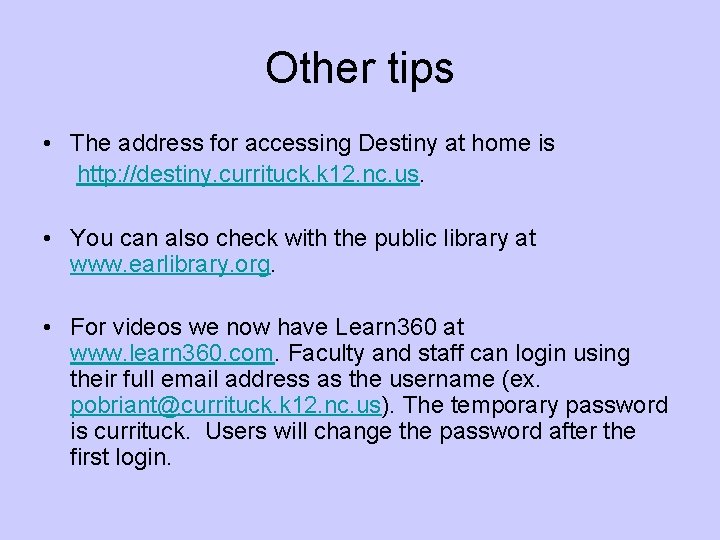 Other tips

• The address for accessing Destiny at home is http://destiny.currituck.k12.nc.us.

• You can also check with the public library at www.earlibrary.org.

• For videos we now have Learn360 at www.learn360.com. Faculty and staff can login using their full email address as the username (ex. pobriant@currituck.k12.nc.us). The temporary password is currituck. Users will change the password after the first login.